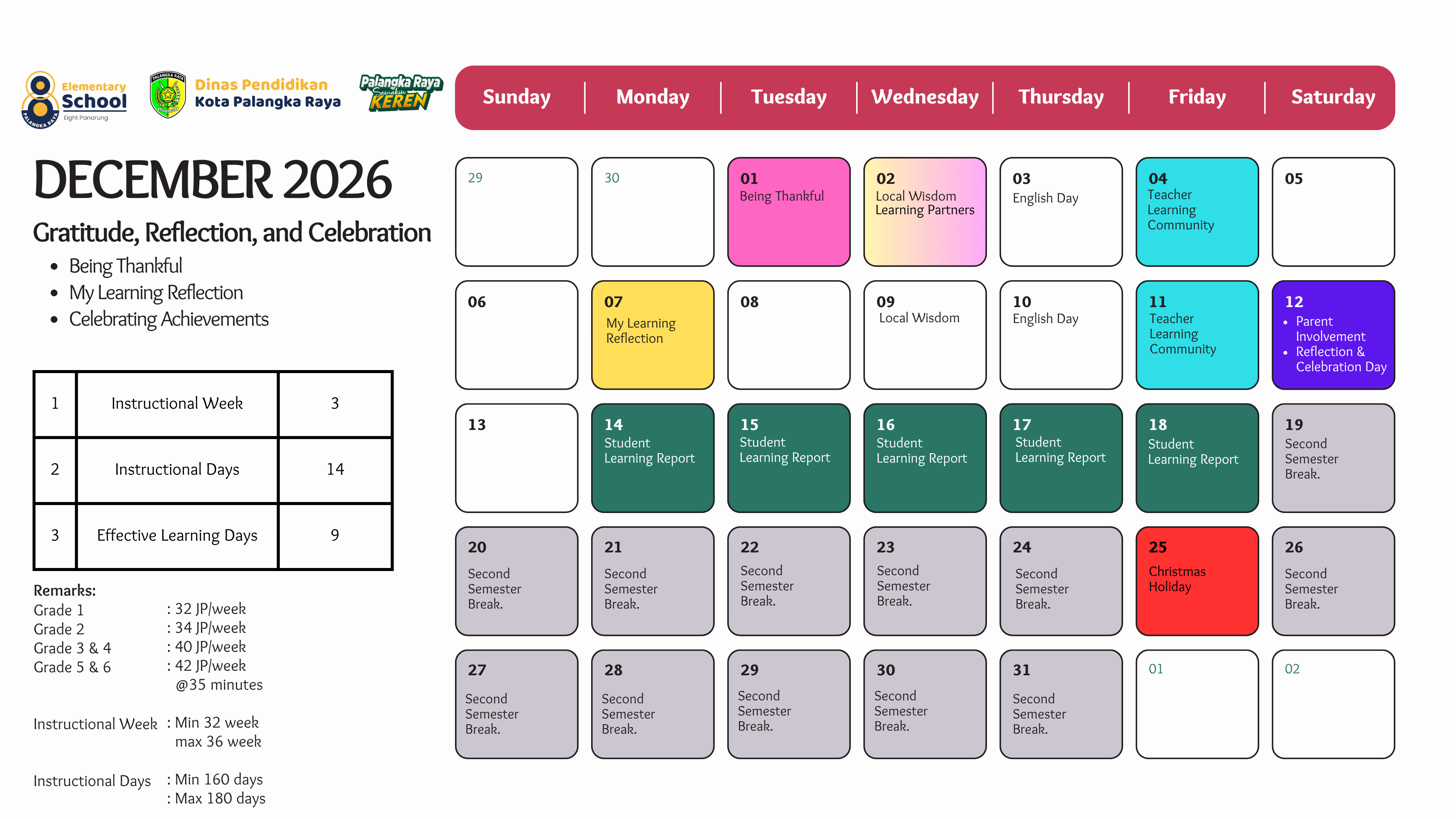 Elementary School
Eight Panarung
PALANGKA RAYA

Dinas Pendidikan
Kota Palangka Raya

Palangka Raya
Semakin
KEREN

DECEMBER 2026

Gratitude, Reflection, and Celebration

• Being Thankful
• My Learning Reflection
• Celebrating Achievements

| 1 | Instructional Week | 3 |
|---|---|---|
| 2 | Instructional Days | 14 |
| 3 | Effective Learning Days | 9 |

Remarks:
Grade 1 : 32 JP/week
Grade 2 : 34 JP/week
Grade 3 & 4 : 40 JP/week
Grade 5 & 6 : 42 JP/week
@35 minutes

Instructional Week : Min 32 week
max 36 week

Instructional Days : Min 160 days
: Max 180 days

| Sunday | Monday | Tuesday | Wednesday | Thursday | Friday | Saturday |
|---|---|---|---|---|---|---|
| 29 | 30 | 01 Being Thankful | 02 Local Wisdom Learning Partners | 03 English Day | 04 Teacher Learning Community | 05 |
| 06 | 07 My Learning Reflection | 08 | 09 Local Wisdom | 10 English Day | 11 Teacher Learning Community | 12 • Parent Involvement • Reflection & Celebration Day |
| 13 | 14 Student Learning Report | 15 Student Learning Report | 16 Student Learning Report | 17 Student Learning Report | 18 Student Learning Report | 19 Second Semester Break. |
| 20 Second Semester Break. | 21 Second Semester Break. | 22 Second Semester Break. | 23 Second Semester Break. | 24 Second Semester Break. | 25 Christmas Holiday | 26 Second Semester Break. |
| 27 Second Semester Break. | 28 Second Semester Break. | 29 Second Semester Break. | 30 Second Semester Break. | 31 Second Semester Break. | 01 | 02 |